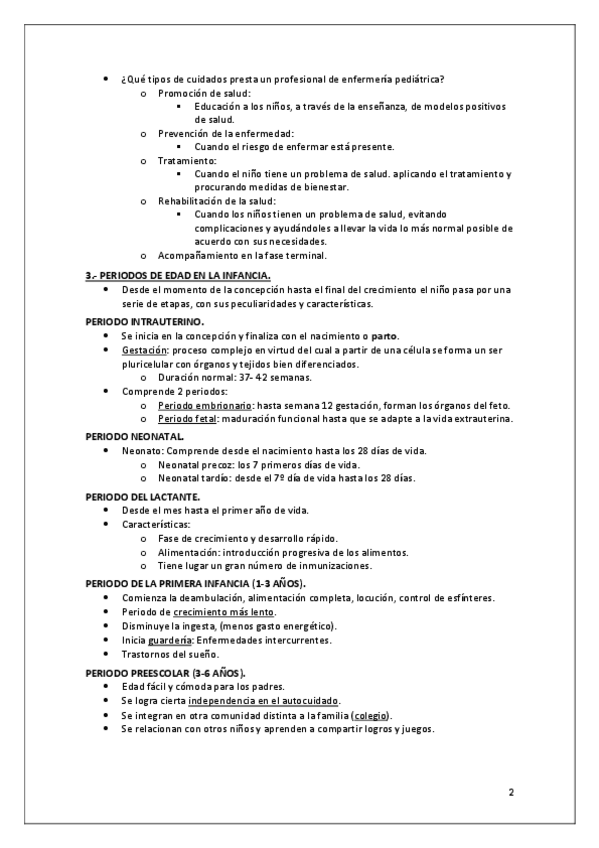 • ¿Qué tipos de cuidados presta un profesional de enfermería pediátrica?
o Promoción de salud:
▪ Educación a los niños, a través de la enseñanza, de modelos positivos de salud.
o Prevención de la enfermedad:
▪ Cuando el riesgo de enfermar está presente.
o Tratamiento:
▪ Cuando el niño tiene un problema de salud. aplicando el tratamiento y procurando medidas de bienestar.
o Rehabilitación de la salud:
▪ Cuando los niños tienen un problema de salud, evitando complicaciones y ayudándoles a llevar la vida lo más normal posible de acuerdo con sus necesidades.
o Acompañamiento en la fase terminal.

3.- PERIODOS DE EDAD EN LA INFANCIA.
• Desde el momento de la concepción hasta el final del crecimiento el niño pasa por una serie de etapas, con sus peculiaridades y características.

PERIODO INTRAUTERINO.
• Se inicia en la concepción y finaliza con el nacimiento o parto.
• Gestación: proceso complejo en virtud del cual a partir de una célula se forma un ser pluricelular con órganos y tejidos bien diferenciados.
o Duración normal: 37- 42 semanas.
• Comprende 2 periodos:
o Periodo embrionario: hasta semana 12 gestación, forman los órganos del feto.
o Periodo fetal: maduración funcional hasta que se adapte a la vida extrauterina.

PERIODO NEONATAL.
• Neonato: Comprende desde el nacimiento hasta los 28 días de vida.
o Neonatal precoz: los 7 primeros días de vida.
o Neonatal tardío: desde el 7º día de vida hasta los 28 días.

PERIODO DEL LACTANTE.
• Desde el mes hasta el primer año de vida.
• Características:
o Fase de crecimiento y desarrollo rápido.
o Alimentación: introducción progresiva de los alimentos.
o Tiene lugar un gran número de inmunizaciones.

PERIODO DE LA PRIMERA INFANCIA (1-3 AÑOS).
• Comienza la deambulación, alimentación completa, locución, control de esfínteres.
• Periodo de crecimiento más lento.
• Disminuye la ingesta, (menos gasto energético).
• Inicia guardería: Enfermedades intercurrentes.
• Trastornos del sueño.

PERIODO PREESCOLAR (3-6 AÑOS).
• Edad fácil y cómoda para los padres.
• Se logra cierta independencia en el autocuidado.
• Se integran en otra comunidad distinta a la familia (colegio).
• Se relacionan con otros niños y aprenden a compartir logros y juegos.

2